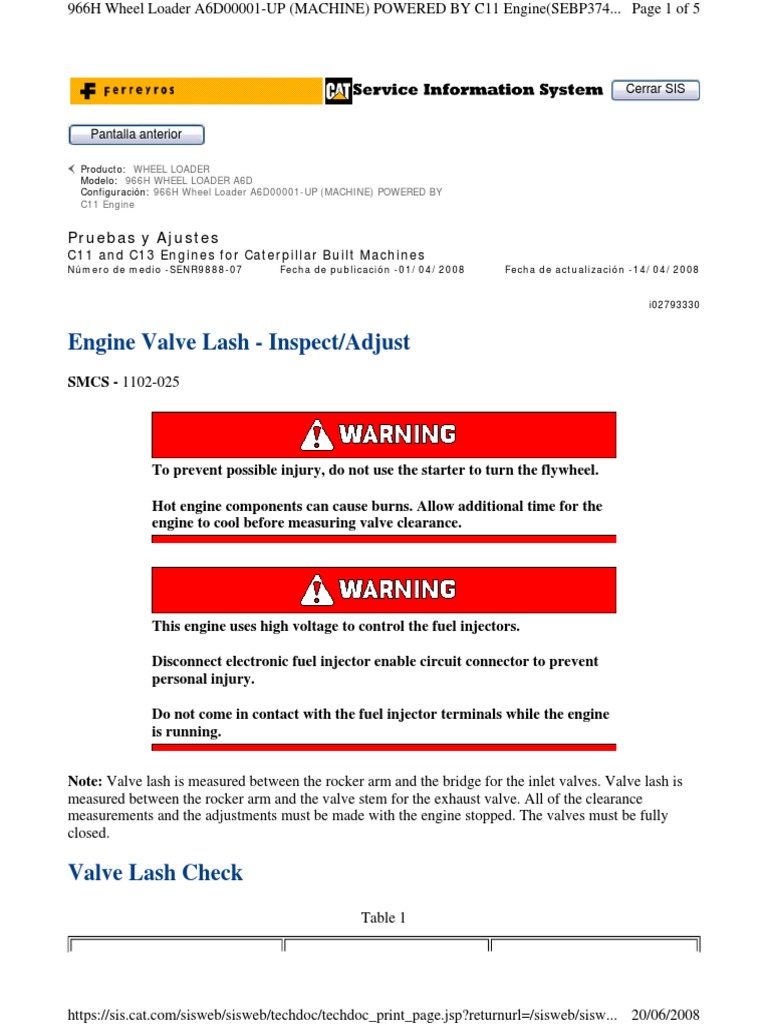 966H Wheel Loader A6D00001-UP (MACHINE) POWERED BY C11 Engine(SEBP374... Page 1 of 5

Ferreyros CAT Service Information System Cerrar SIS

Pantalla anterior

Producto: WHEEL LOADER
Modelo: 966H WHEEL LOADER A6D
Configuración: 966H Wheel Loader A6D00001-UP (MACHINE) POWERED BY C11 Engine

Pruebas y Ajustes
C11 and C13 Engines for Caterpillar Built Machines
Número de medio -SENR9888-07 Fecha de publicación -01/04/2008 Fecha de actualización -14/04/2008

i02793330

Engine Valve Lash - Inspect/Adjust

SMCS - 1102-025

WARNING

To prevent possible injury, do not use the starter to turn the flywheel.

Hot engine components can cause burns. Allow additional time for the engine to cool before measuring valve clearance.

WARNING

This engine uses high voltage to control the fuel injectors.

Disconnect electronic fuel injector enable circuit connector to prevent personal injury.

Do not come in contact with the fuel injector terminals while the engine is running.

Note: Valve lash is measured between the rocker arm and the bridge for the inlet valves. Valve lash is measured between the rocker arm and the valve stem for the exhaust valve. All of the clearance measurements and the adjustments must be made with the engine stopped. The valves must be fully closed.

Valve Lash Check

Table 1

https://sis.cat.com/sisweb/sisweb/techdoc/techdoc_print_page.jsp?returnurl=/sisweb/sisw... 20/06/2008